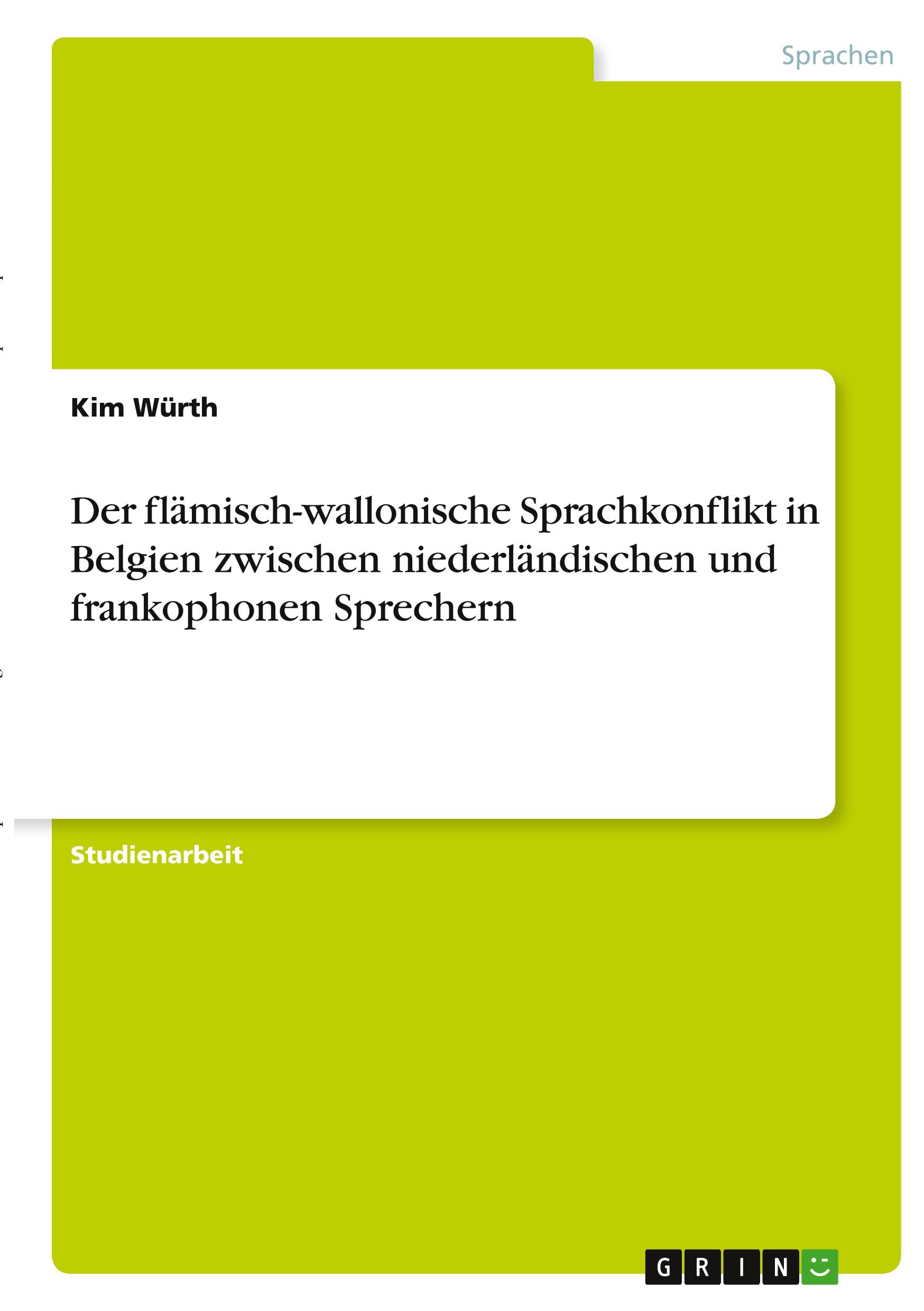 Sprachen

Kim Würth

Der flämisch-wallonische Sprachkonflikt in Belgien zwischen niederländischen und frankophonen Sprechern

Studienarbeit

GRIN